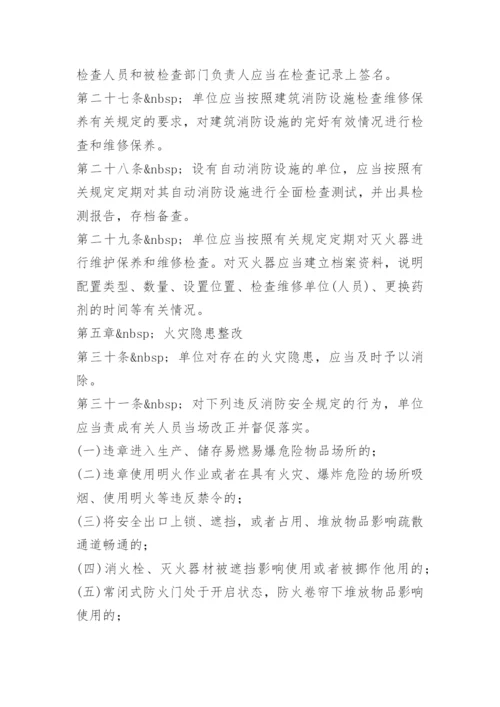 检查人员和被检查部门负责人应当在检查记录上签名。

第二十七条&nbsp; 单位应当按照建筑消防设施检查维修保养有关规定的要求，对建筑消防设施的完好有效情况进行检查和维修保养。

第二十八条&nbsp; 设有自动消防设施的单位，应当按照有关规定定期对其自动消防设施进行全面检查测试，并出具检测报告，存档备查。

第二十九条&nbsp; 单位应当按照有关规定定期对灭火器进行维护保养和维修检查。对灭火器应当建立档案资料，说明配置类型、数量、设置位置、检查维修单位(人员)、更换药剂的时间等有关情况。

第五章&nbsp; 火灾隐患整改

第三十条&nbsp; 单位对存在的火灾隐患，应当及时予以消除。

第三十一条&nbsp; 对下列违反消防安全规定的行为，单位应当责成有关人员当场改正并督促落实。

(一)违章进入生产、储存易燃易爆危险物品场所的；

(二)违章使用明火作业或者在具有火灾、爆炸危险的场所吸烟、使用明火等违反禁令的；

(三)将安全出口上锁、遮挡，或者占用、堆放物品影响疏散通道畅通的；

(四)消火栓、灭火器材被遮挡影响使用或者被挪作他用的；

(五)常闭式防火门处于开启状态，防火卷帘下堆放物品影响使用的；